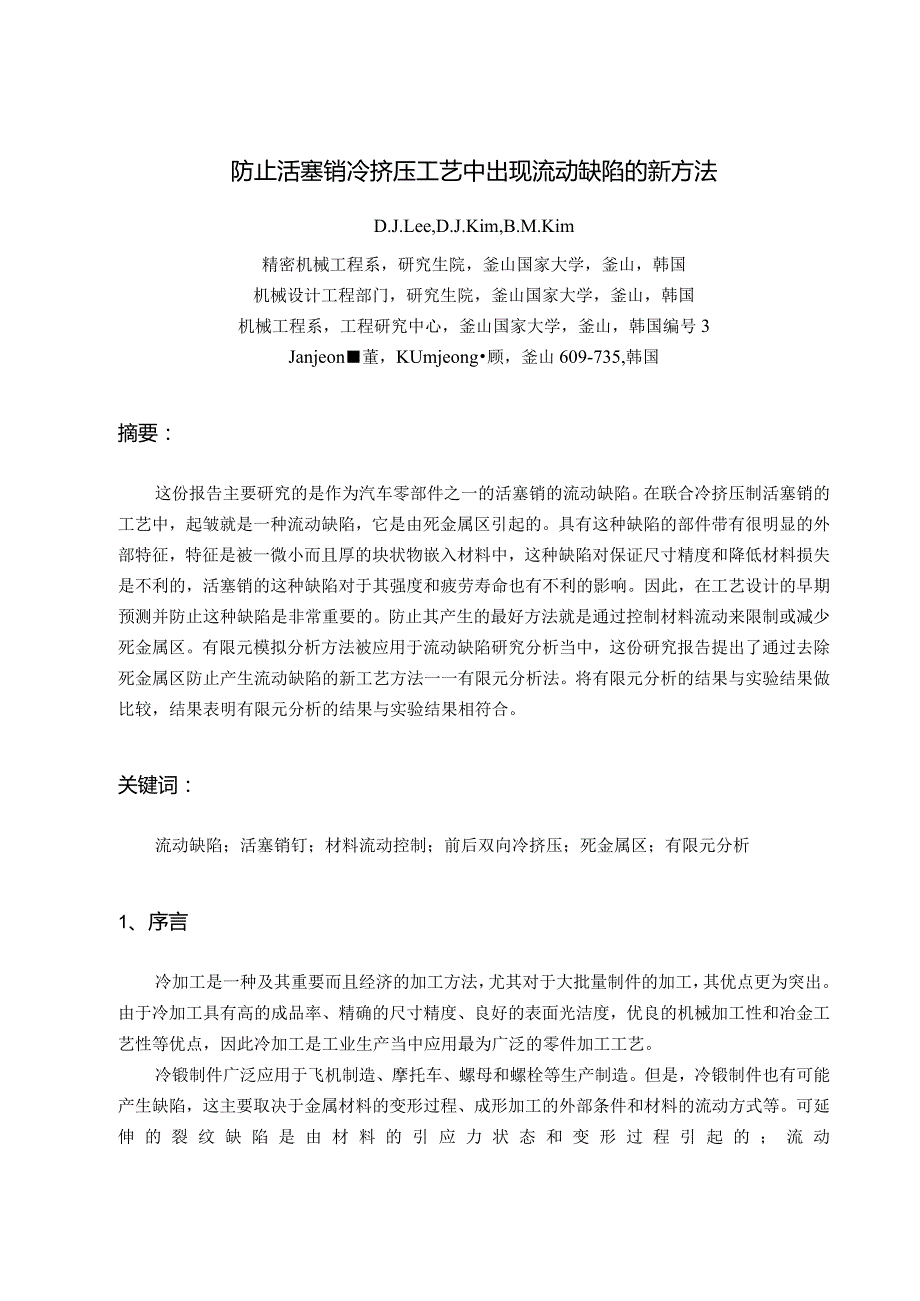 防止活塞销冷挤压工艺中出现流动缺陷的新方法

D.J.Lee,D.J.Kim,B.M.Kim

精密机械工程系，研究生院，釜山国家大学，釜山，韩国
机械设计工程部门，研究生院，釜山国家大学，釜山，韩国
机械工程系，工程研究中心，釜山国家大学，釜山，韩国编号 3
Janjeon■董，KUmjeong•顾，釜山 609-735,韩国

摘要：

这份报告主要研究的是作为汽车零部件之一的活塞销的流动缺陷。在联合冷挤压制活塞销的工艺中，起皱就是一种流动缺陷，它是由死金属区引起的。具有这种缺陷的部件带有很明显的外部特征，特征是被一微小而且厚的块状物嵌入材料中，这种缺陷对保证尺寸精度和降低材料损失是不利的，活塞销的这种缺陷对于其强度和疲劳寿命也有不利的影响。因此，在工艺设计的早期预测并防止这种缺陷是非常重要的。防止其产生的最好方法就是通过控制材料流动来限制或减少死金属区。有限元模拟分析方法被应用于流动缺陷研究分析当中，这份研究报告提出了通过去除死金属区防止产生流动缺陷的新工艺方法一一有限元分析法。将有限元分析的结果与实验结果做比较，结果表明有限元分析的结果与实验结果相符合。

关键词：

流动缺陷；活塞销钉；材料流动控制；前后双向冷挤压；死金属区；有限元分析

1、序言

冷加工是一种及其重要而且经济的加工方法，尤其对于大批量制件的加工，其优点更为突出。由于冷加工具有高的成品率、精确的尺寸精度、良好的表面光洁度，优良的机械加工性和冶金工艺性等优点，因此冷加工是工业生产当中应用最为广泛的零件加工工艺。

冷锻制件广泛应用于飞机制造、摩托车、螺母和螺栓等生产制造。但是，冷锻制件也有可能产生缺陷，这主要取决于金属材料的变形过程、成形加工的外部条件和材料的流动方式等。可延伸的裂纹缺陷是由材料的引应力状态和变形过程引起的；流动